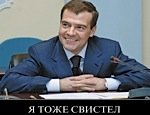 Я ТОЖЕ СВИСТЕЛ